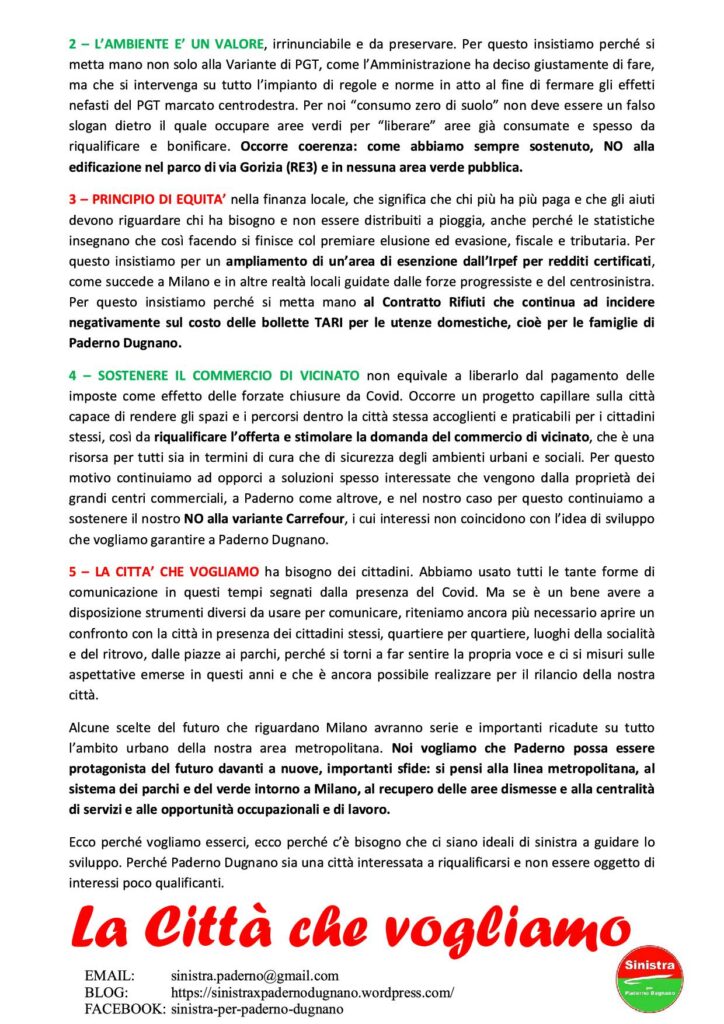 2 – L'AMBIENTE E' UN VALORE, irrinunciabile e da preservare. Per questo insistiamo perché si metta mano non solo alla Variante di PGT, come l'Amministrazione ha deciso giustamente di fare, ma che si intervenga su tutto l'impianto di regole e norme in atto al fine di fermare gli effetti nefasti del PGT marcato centrodestra. Per noi "consumo zero di suolo" non deve essere un falso slogan dietro il quale occupare aree verdi per "liberare" aree già consumate e spesso da riqualificare e bonificare. Occorre coerenza: come abbiamo sempre sostenuto, NO alla edificazione nel parco di via Gorizia (RE3) e in nessuna area verde pubblica.

3 – PRINCIPIO DI EQUITA' nella finanza locale, che significa che chi più ha più paga e che gli aiuti devono riguardare chi ha bisogno e non essere distribuiti a pioggia, anche perché le statistiche insegnano che così facendo si finisce col premiare elusione ed evasione, fiscale e tributaria. Per questo insistiamo per un ampliamento di un'area di esenzione dall'Irpef per redditi certificati, come succede a Milano e in altre realtà locali guidate dalle forze progressiste e del centrosinistra. Per questo insistiamo perché si metta mano al Contratto Rifiuti che continua ad incidere negativamente sul costo delle bollette TARI per le utenze domestiche, cioè per le famiglie di Paderno Dugnano.

4 – SOSTENERE IL COMMERCIO DI VICINATO non equivale a liberarlo dal pagamento delle imposte come effetto delle forzate chiusure da Covid. Occorre un progetto capillare sulla città capace di rendere gli spazi e i percorsi dentro la città stessa accoglienti e praticabili per i cittadini stessi, così da riqualificare l'offerta e stimolare la domanda del commercio di vicinato, che è una risorsa per tutti sia in termini di cura che di sicurezza degli ambienti urbani e sociali. Per questo motivo continuiamo ad opporci a soluzioni spesso interessate che vengono dalla proprietà dei grandi centri commerciali, a Paderno come altrove, e nel nostro caso per questo continuiamo a sostenere il nostro NO alla variante Carrefour, i cui interessi non coincidono con l'idea di sviluppo che vogliamo garantire a Paderno Dugnano.

5 – LA CITTA' CHE VOGLIAMO ha bisogno dei cittadini. Abbiamo usato tutti le tante forme di comunicazione in questi tempi segnati dalla presenza del Covid. Ma se è un bene avere a disposizione strumenti diversi da usare per comunicare, riteniamo ancora più necessario aprire un confronto con la città in presenza dei cittadini stessi, quartiere per quartiere, luoghi della socialità e del ritrovo, dalle piazze ai parchi, perché si torni a far sentire la propria voce e ci si misuri sulle aspettative emerse in questi anni e che è ancora possibile realizzare per il rilancio della nostra città.

Alcune scelte del futuro che riguardano Milano avranno serie e importanti ricadute su tutto l'ambito urbano della nostra area metropolitana. Noi vogliamo che Paderno possa essere protagonista del futuro davanti a nuove, importanti sfide: si pensi alla linea metropolitana, al sistema dei parchi e del verde intorno a Milano, al recupero delle aree dismesse e alla centralità di servizi e alle opportunità occupazionali e di lavoro.

Ecco perché vogliamo esserci, ecco perché c'è bisogno che ci siano ideali di sinistra a guidare lo sviluppo. Perché Paderno Dugnano sia una città interessata a riqualificarsi e non essere oggetto di interessi poco qualificanti.

La Città che vogliamo

EMAIL: sinistra.paderno@gmail.com
BLOG: https://sinistraxpadernodugnano.wordpress.com/
FACEBOOK: sinistra-per-paderno-dugnano

Sinistra per Paderno Dugnano